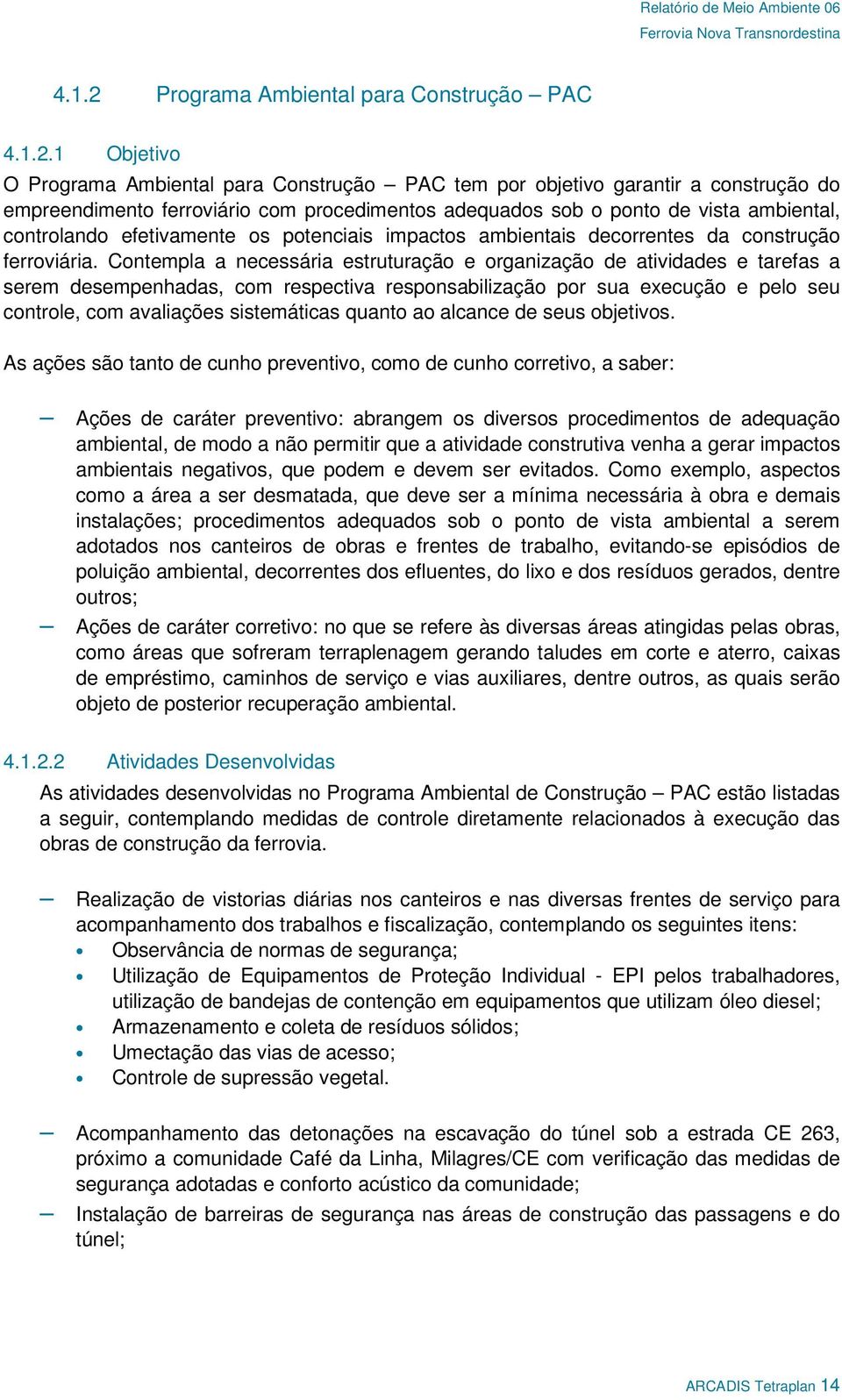 Relatório de Meio Ambiente 06
Ferrovia Nova Transnordestina

4.1.2 Programa Ambiental para Construção – PAC

4.1.2.1 Objetivo

O Programa Ambiental para Construção – PAC tem por objetivo garantir a construção do empreendimento ferroviário com procedimentos adequados sob o ponto de vista ambiental, controlando efetivamente os potenciais impactos ambientais decorrentes da construção ferroviária. Contempla a necessária estruturação e organização de atividades e tarefas a serem desempenhadas, com respectiva responsabilização por sua execução e pelo seu controle, com avaliações sistemáticas quanto ao alcance de seus objetivos.

As ações são tanto de cunho preventivo, como de cunho corretivo, a saber:

– Ações de caráter preventivo: abrangem os diversos procedimentos de adequação ambiental, de modo a não permitir que a atividade construtiva venha a gerar impactos ambientais negativos, que podem e devem ser evitados. Como exemplo, aspectos como a área a ser desmatada, que deve ser a mínima necessária à obra e demais instalações; procedimentos adequados sob o ponto de vista ambiental a serem adotados nos canteiros de obras e frentes de trabalho, evitando-se episódios de poluição ambiental, decorrentes dos efluentes, do lixo e dos resíduos gerados, dentre outros;

– Ações de caráter corretivo: no que se refere às diversas áreas atingidas pelas obras, como áreas que sofreram terraplenagem gerando taludes em corte e aterro, caixas de empréstimo, caminhos de serviço e vias auxiliares, dentre outros, as quais serão objeto de posterior recuperação ambiental.

4.1.2.2 Atividades Desenvolvidas

As atividades desenvolvidas no Programa Ambiental de Construção – PAC estão listadas a seguir, contemplando medidas de controle diretamente relacionados à execução das obras de construção da ferrovia.

– Realização de vistorias diárias nos canteiros e nas diversas frentes de serviço para acompanhamento dos trabalhos e fiscalização, contemplando os seguintes itens:
• Observância de normas de segurança;
• Utilização de Equipamentos de Proteção Individual - EPI pelos trabalhadores, utilização de bandejas de contenção em equipamentos que utilizam óleo diesel;
• Armazenamento e coleta de resíduos sólidos;
• Umectação das vias de acesso;
• Controle de supressão vegetal.

– Acompanhamento das detonações na escavação do túnel sob a estrada CE 263, próximo a comunidade Café da Linha, Milagres/CE com verificação das medidas de segurança adotadas e conforto acústico da comunidade;

– Instalação de barreiras de segurança nas áreas de construção das passagens e do túnel;

ARCADIS Tetraplan 14